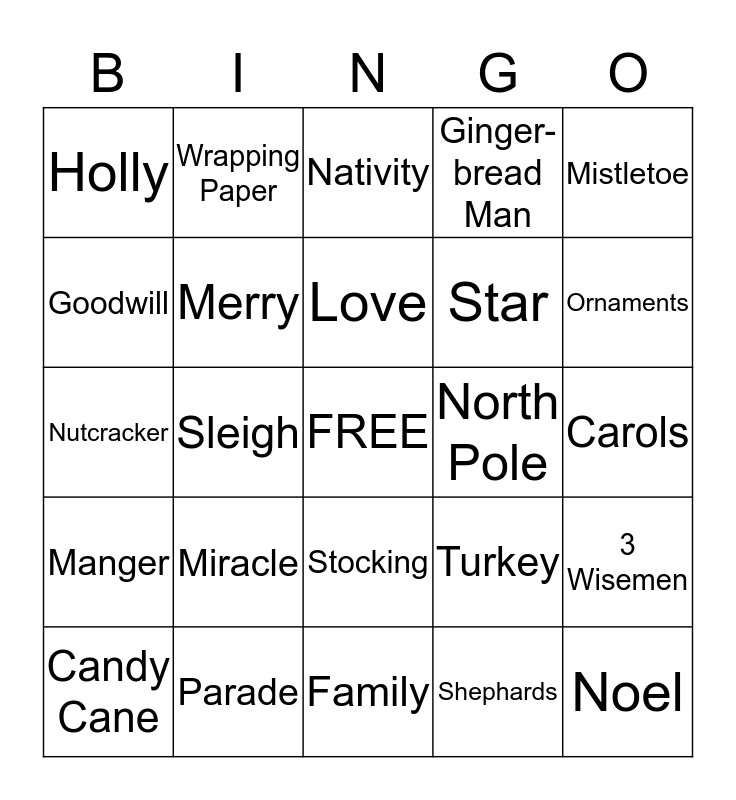 | B | I | N | G | O |
|---|---|---|---|---|
| Holly | Wrapping Paper | Nativity | Ginger-bread Man | Mistletoe |
| Goodwill | Merry | Love | Star | Ornaments |
| Nutcracker | Sleigh | FREE | North Pole | Carols |
| Manger | Miracle | Stocking | Turkey | 3 Wisemen |
| Candy Cane | Parade | Family | Shephards | Noel |